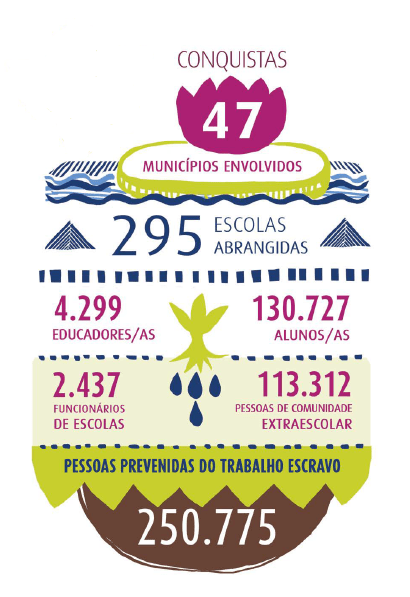 CONQUISTAS

47

MUNICÍPIOS ENVOLVIDOS

295 ESCOLAS ABRANGIDAS

4.299
EDUCADORES/AS

130.727
ALUNOS/AS

2.437
FUNCIONÁRIOS DE ESCOLAS

113.312
PESSOAS DE COMUNIDADE EXTRAESCOLAR

PESSOAS PREVENIDAS DO TRABALHO ESCRAVO

250.775